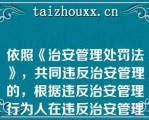 taizhouxx.cn

依照《治安管理处罚法》，共同违反治安管理的，根据违反治安管理行为人在违反治安管理